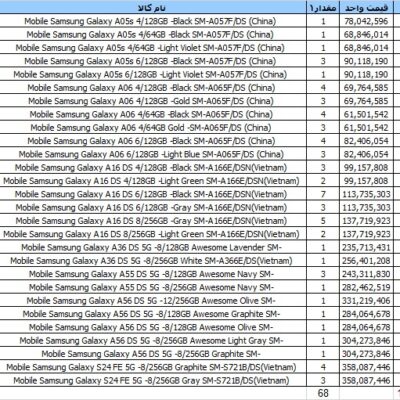 | نام کالا | مقدار۱ | قیمت واحد |
|---|---|---|
| Mobile Samsung Galaxy A05s 4/128GB -Black SM-A057F/DS (China) | 1 | 78,042,596 |
| Mobile Samsung Galaxy A05s 4/64GB -Black SM-A057F/DS (China) | 1 | 68,846,014 |
| Mobile Samsung Galaxy A05s 4/64GB -Light Violet SM-A057F/DS (China) | 1 | 68,846,014 |
| Mobile Samsung Galaxy A05s 6/128GB -Black SM-A057F/DS (China) | 3 | 90,118,190 |
| Mobile Samsung Galaxy A05s 6/128GB -Light Violet SM-A057F/DS (China) | 1 | 90,118,190 |
| Mobile Samsung Galaxy A06 4/128GB -Black SM-A065F/DS (China) | 4 | 69,764,585 |
| Mobile Samsung Galaxy A06 4/128GB -Gold SM-A065F/DS (China) | 3 | 69,764,585 |
| Mobile Samsung Galaxy A06 4/64GB -Black SM-A065F/DS (China) | 4 | 61,501,542 |
| Mobile Samsung Galaxy A06 4/64GB Gold -SM-A065F/DS (China) | 3 | 61,501,542 |
| Mobile Samsung Galaxy A06 6/128GB -Black SM-A065F/DS (China) | 4 | 82,406,054 |
| Mobile Samsung Galaxy A06 6/128GB -Light Blue SM-A065F/DS (China) | 3 | 82,406,054 |
| Mobile Samsung Galaxy A16 DS 4/128GB -Black SM-A166E/DSN(Vietnam) | 3 | 99,157,808 |
| Mobile Samsung Galaxy A16 DS 4/128GB -Light Green SM-A166E/DSN(Vietnam) | 2 | 99,157,808 |
| Mobile Samsung Galaxy A16 DS 6/128GB -Black SM-A166E/DSN(Vietnam) | 7 | 113,735,303 |
| Mobile Samsung Galaxy A16 DS 6/128GB -Gray SM-A166E/DSN(Vietnam) | 3 | 113,735,303 |
| Mobile Samsung Galaxy A16 DS 8/256GB -Gray SM-A166E/DSN(Vietnam) | 5 | 137,719,923 |
| Mobile Samsung Galaxy A16 DS 8/256GB -Light Green SM-A166E/DSN(Vietnam) | 2 | 137,719,923 |
| Mobile Samsung Galaxy A36 DS 5G -8/128GB Awesome Lavender SM- | 1 | 235,713,431 |
| Mobile Samsung Galaxy A36 DS 5G -8/256GB White SM-A366E/DS(Vietnam) | 1 | 256,401,208 |
| Mobile Samsung Galaxy A55 DS 5G -8/128GB Awesome Navy SM- | 3 | 243,311,830 |
| Mobile Samsung Galaxy A55 DS 5G -8/256GB Awesome Navy SM- | 1 | 282,462,519 |
| Mobile Samsung Galaxy A56 DS 5G -12/256GB Awesome Olive SM- | 1 | 331,219,406 |
| Mobile Samsung Galaxy A56 DS 5G -8/128GB Awesome Graphite SM- | 1 | 284,064,678 |
| Mobile Samsung Galaxy A56 DS 5G -8/128GB Awesome Olive SM- | 1 | 284,064,678 |
| Mobile Samsung Galaxy A56 DS 5G -8/256GB Awesome Light Gray SM- | 1 | 304,273,846 |
| Mobile Samsung Galaxy A56 DS 5G -8/256GB Graphite SM- | 1 | 304,273,846 |
| Mobile Samsung Galaxy S24 FE 5G -8/256GB Graphite SM-S721B/DS(Vietnam) | 4 | 358,087,446 |
| Mobile Samsung Galaxy S24 FE 5G -8/256GB Gray SM-S721B/DS(Vietnam) | 3 | 358,087,446 |
| | 68 | |